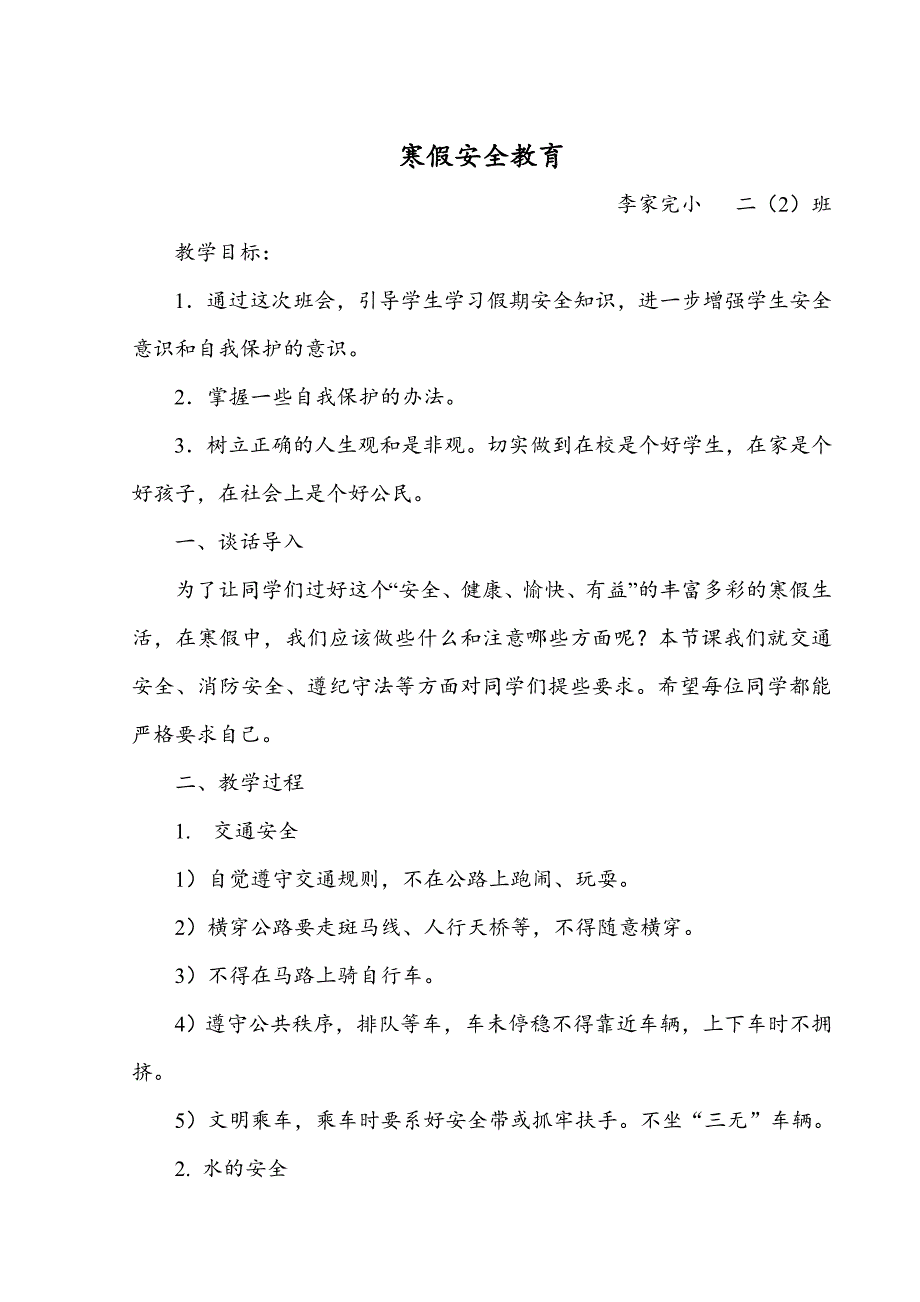 寒假安全教育

李家完小　二（2）班

教学目标：

1．通过这次班会，引导学生学习假期安全知识，进一步增强学生安全意识和自我保护的意识。

2．掌握一些自我保护的办法。

3．树立正确的人生观和是非观。切实做到在校是个好学生，在家是个好孩子，在社会上是个好公民。

一、谈话导入

为了让同学们过好这个“安全、健康、愉快、有益”的丰富多彩的寒假生活，在寒假中，我们应该做些什么和注意哪些方面呢？本节课我们就交通安全、消防安全、遵纪守法等方面对同学们提些要求。希望每位同学都能严格要求自己。

二、教学过程

1.　交通安全

1）自觉遵守交通规则，不在公路上跑闹、玩耍。

2）横穿公路要走斑马线、人行天桥等，不得随意横穿。

3）不得在马路上骑自行车。

4）遵守公共秩序，排队等车，车未停稳不得靠近车辆，上下车时不拥挤。

5）文明乘车，乘车时要系好安全带或抓牢扶手。不坐“三无”车辆。

2. 水的安全